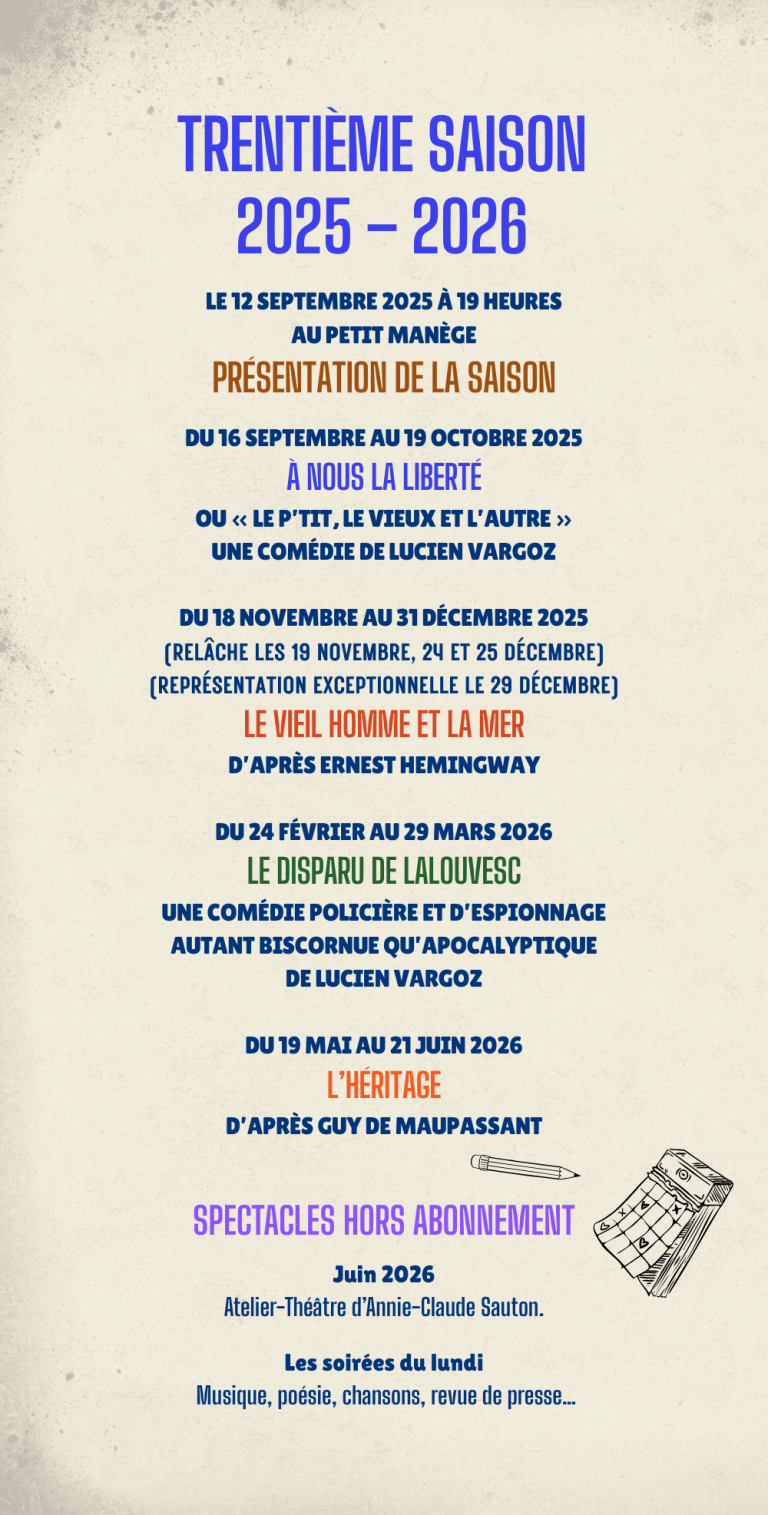 TRENTIÈME SAISON
2025 – 2026

LE 12 SEPTEMBRE 2025 À 19 HEURES
AU PETIT MANÈGE
PRÉSENTATION DE LA SAISON

DU 16 SEPTEMBRE AU 19 OCTOBRE 2025
À NOUS LA LIBERTÉ
OU « LE P'TIT, LE VIEUX ET L'AUTRE »
UNE COMÉDIE DE LUCIEN VARGOZ

DU 18 NOVEMBRE AU 31 DÉCEMBRE 2025
(RELÂCHE LES 19 NOVEMBRE, 24 ET 25 DÉCEMBRE)
(REPRÉSENTATION EXCEPTIONNELLE LE 29 DÉCEMBRE)
LE VIEIL HOMME ET LA MER
D'APRÈS ERNEST HEMINGWAY

DU 24 FÉVRIER AU 29 MARS 2026
LE DISPARU DE LALOUVESC
UNE COMÉDIE POLICIÈRE ET D'ESPIONNAGE
AUTANT BISCORNUE QU'APOCALYPTIQUE
DE LUCIEN VARGOZ

DU 19 MAI AU 21 JUIN 2026
L'HÉRITAGE
D'APRÈS GUY DE MAUPASSANT

SPECTACLES HORS ABONNEMENT

Juin 2026
Atelier-Théâtre d'Annie-Claude Sauton.

Les soirées du lundi
Musique, poésie, chansons, revue de presse...